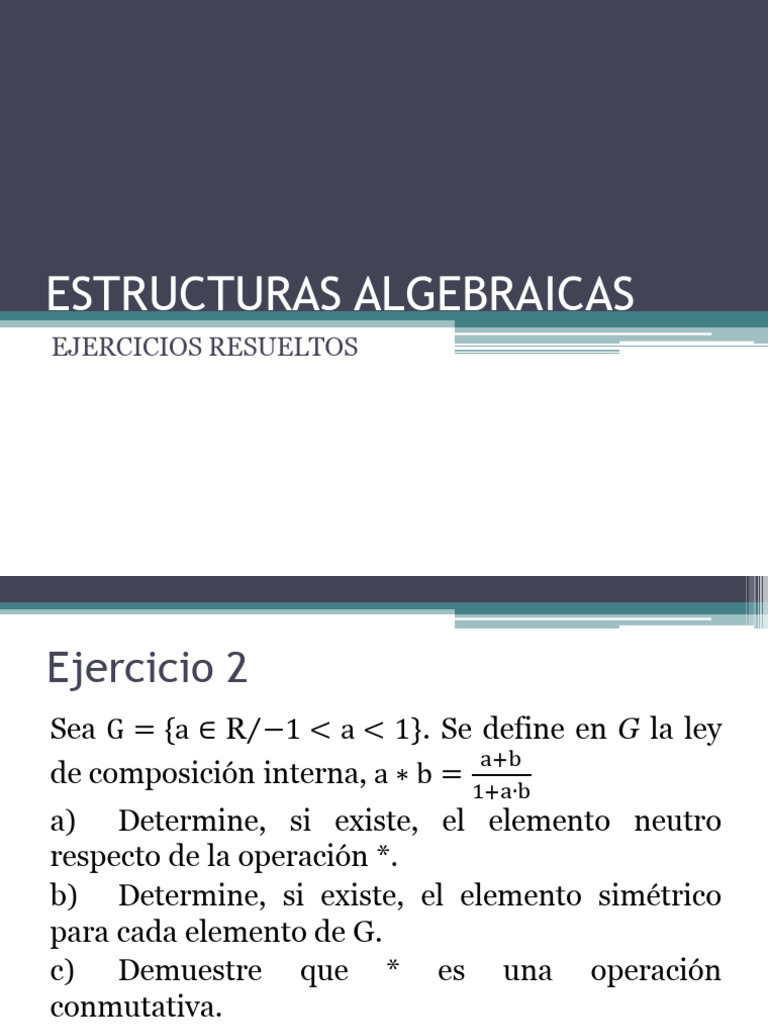 ESTRUCTURAS ALGEBRAICAS

EJERCICIOS RESUELTOS

Ejercicio 2

Sea $G = \{a \in R / -1 < a < 1\}$. Se define en $G$ la ley de composición interna, $a * b = \frac{a+b}{1+a \cdot b}$

a) Determine, si existe, el elemento neutro respecto de la operación *.

b) Determine, si existe, el elemento simétrico para cada elemento de G.

c) Demuestre que * es una operación conmutativa.